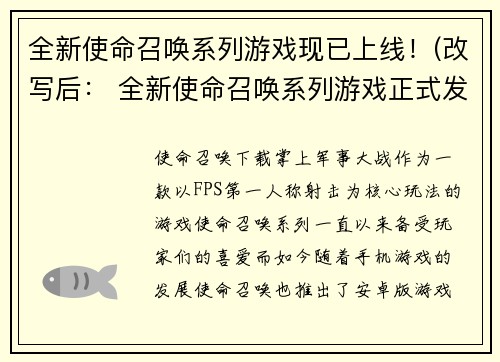 全新使命召唤系列游戏现已上线！(改写后： 全新使命召唤系列游戏正式发

使命召唤下载掌上军事大战作为一款以FPS第一人称射击为核心玩法的游戏使命召唤系列一直以来备受玩家们的喜爱而如今随着手机游戏的发展使命召唤也推出了安卓版游戏